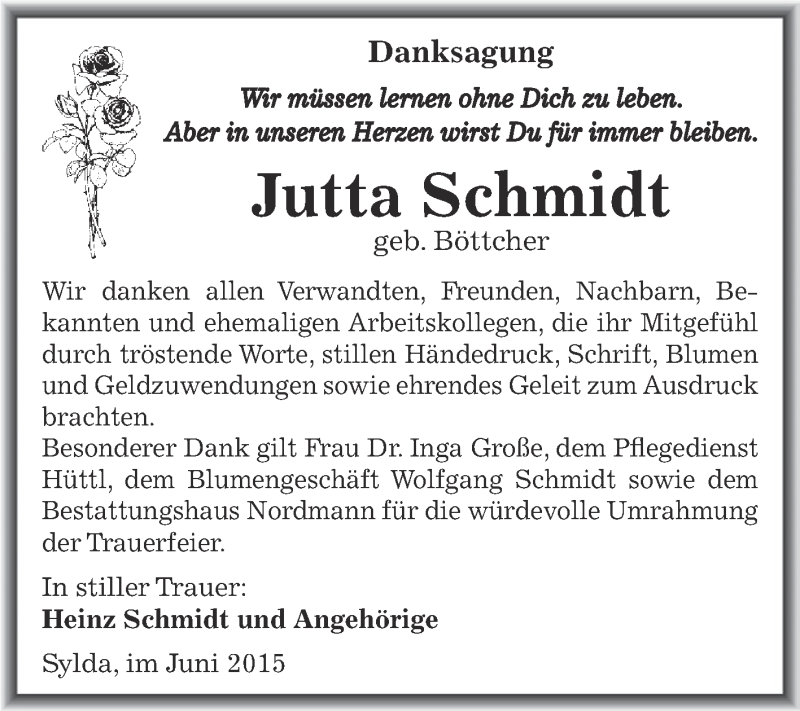 Danksagung

Wir müssen lernen ohne Dich zu leben.
Aber in unseren Herzen wirst Du für immer bleiben.

Jutta Schmidt
geb. Böttcher

Wir danken allen Verwandten, Freunden, Nachbarn, Bekannten und ehemaligen Arbeitskollegen, die ihr Mitgefühl durch tröstende Worte, stillen Händedruck, Schrift, Blumen und Geldzuwendungen sowie ehrendes Geleit zum Ausdruck brachten.
Besonderer Dank gilt Frau Dr. Inga Große, dem Pflegedienst Hüttl, dem Blumengeschäft Wolfgang Schmidt sowie dem Bestattungshaus Nordmann für die würdevolle Umrahmung der Trauerfeier.

In stiller Trauer:
Heinz Schmidt und Angehörige

Sylda, im Juni 2015